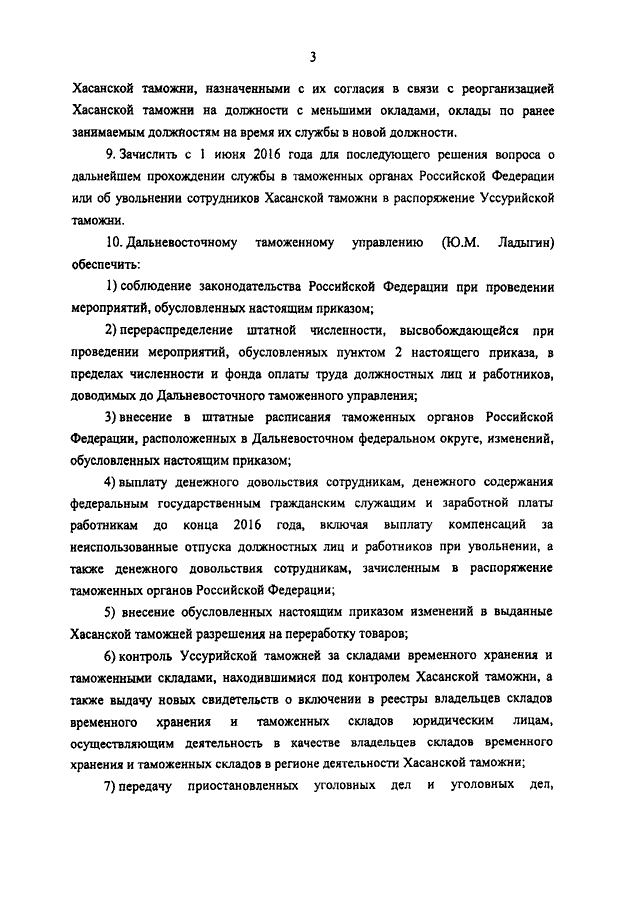 3

Хасанской таможни, назначенными с их согласия в связи с реорганизацией Хасанской таможни на должности с меньшими окладами, оклады по ранее занимаемым должностям на время их службы в новой должности.

9. Зачислить с 1 июня 2016 года для последующего решения вопроса о дальнейшем прохождении службы в таможенных органах Российской Федерации или об увольнении сотрудников Хасанской таможни в распоряжение Уссурийской таможни.

10. Дальневосточному таможенному управлению (Ю.М. Ладыгин) обеспечить:

1) соблюдение законодательства Российской Федерации при проведении мероприятий, обусловленных настоящим приказом;

2) перераспределение штатной численности, высвобождающейся при проведении мероприятий, обусловленных пунктом 2 настоящего приказа, в пределах численности и фонда оплаты труда должностных лиц и работников, доводимых до Дальневосточного таможенного управления;

3) внесение в штатные расписания таможенных органов Российской Федерации, расположенных в Дальневосточном федеральном округе, изменений, обусловленных настоящим приказом;

4) выплату денежного довольствия сотрудникам, денежного содержания федеральным государственным гражданским служащим и заработной платы работникам до конца 2016 года, включая выплату компенсаций за неиспользованные отпуска должностных лиц и работников при увольнении, а также денежного довольствия сотрудникам, зачисленным в распоряжение таможенных органов Российской Федерации;

5) внесение обусловленных настоящим приказом изменений в выданные Хасанской таможней разрешения на переработку товаров;

6) контроль Уссурийской таможней за складами временного хранения и таможенными складами, находившимися под контролем Хасанской таможни, а также выдачу новых свидетельств о включении в реестры владельцев складов временного хранения и таможенных складов юридическим лицам, осуществляющим деятельность в качестве владельцев складов временного хранения и таможенных складов в регионе деятельности Хасанской таможни;

7) передачу приостановленных уголовных дел и уголовных дел,